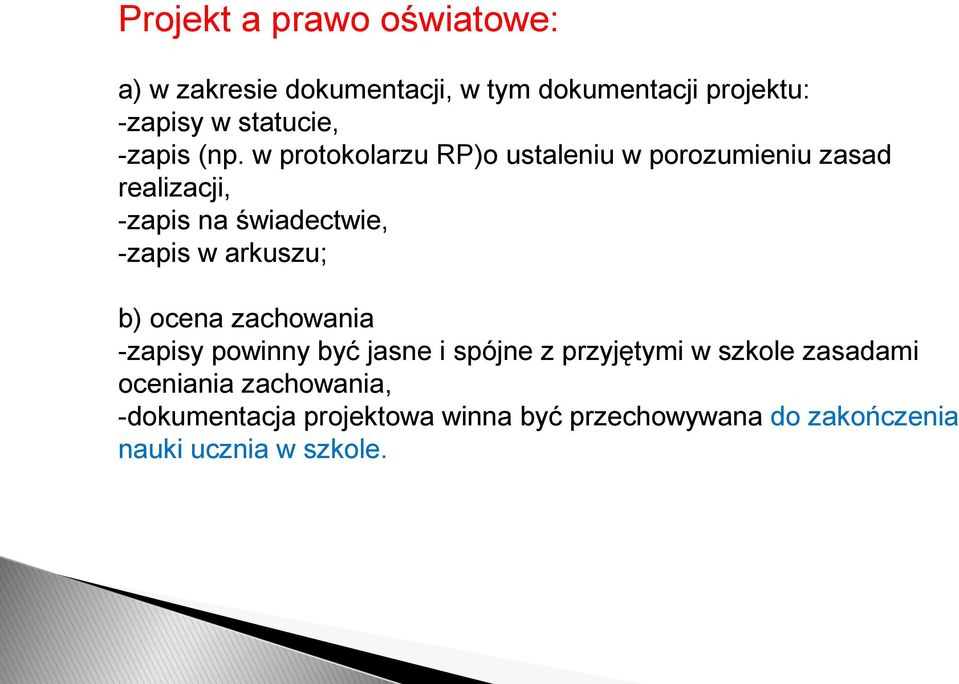 Projekt a prawo oświatowe:

a) w zakresie dokumentacji, w tym dokumentacji projektu:
-zapisy w statucie,
-zapis (np. w protokolarzu RP)o ustaleniu w porozumieniu zasad realizacji,
-zapis na świadectwie,
-zapis w arkuszu;

b) ocena zachowania
-zapisy powinny być jasne i spójne z przyjętymi w szkole zasadami oceniania zachowania,
-dokumentacja projektowa winna być przechowywana do zakończenia nauki ucznia w szkole.